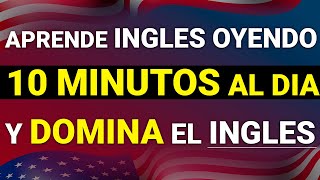 APRENDE INGLES OYENDO

10 MINUTOS AL DIA

Y DOMINA EL INGLES